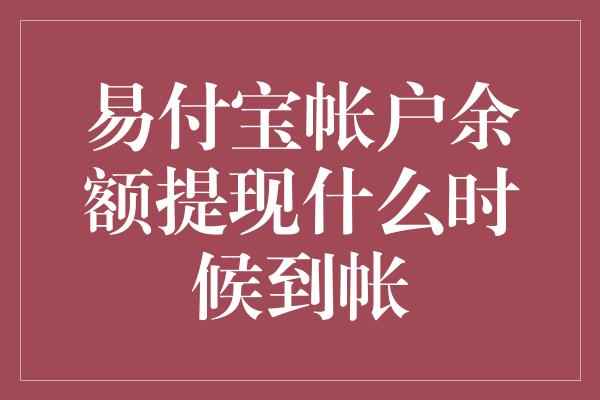 易付宝帐户余额提现什么时候到帐